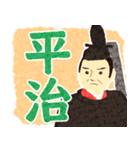 平治